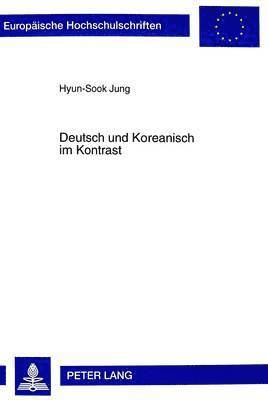 Europäische Hochschulschriften

Hyun-Sook Jung

Deutsch und Koreanisch im Kontrast

PETER LANG